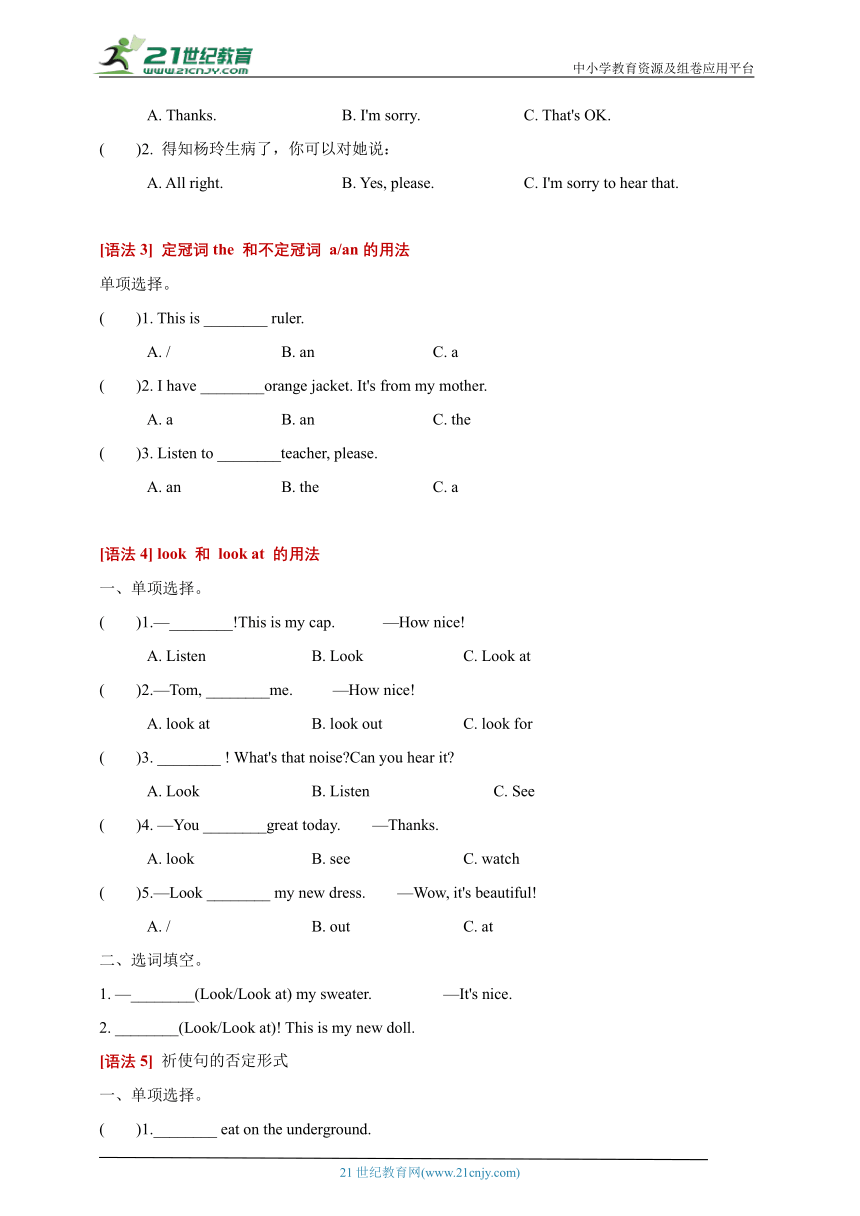 21世纪教育
www.21cnjy.com
中小学教育资源及组卷应用平台

A. Thanks. B. I'm sorry. C. That's OK.

( )2. 得知杨玲生病了，你可以对她说：

A. All right. B. Yes, please. C. I'm sorry to hear that.

[语法 3] 定冠词 the 和不定冠词 a/an 的用法

单项选择。

( )1. This is ________ ruler.

A. / B. an C. a

( )2. I have ________orange jacket. It's from my mother.

A. a B. an C. the

( )3. Listen to ________teacher, please.

A. an B. the C. a

[语法 4] look 和 look at 的用法

一、单项选择。

( )1.—________!This is my cap. —How nice!

A. Listen B. Look C. Look at

( )2.—Tom, ________me. —How nice!

A. look at B. look out C. look for

( )3. ________ ! What's that noise?Can you hear it?

A. Look B. Listen C. See

( )4. —You ________great today. —Thanks.

A. look B. see C. watch

( )5.—Look ________ my new dress. —Wow, it's beautiful!

A. / B. out C. at

二、选词填空。

1. —________(Look/Look at) my sweater. —It's nice.

2. ________(Look/Look at)! This is my new doll.

[语法 5] 祈使句的否定形式

一、单项选择。

( )1.________ eat on the underground.

21 世纪教育网(www.21cnjy.com)